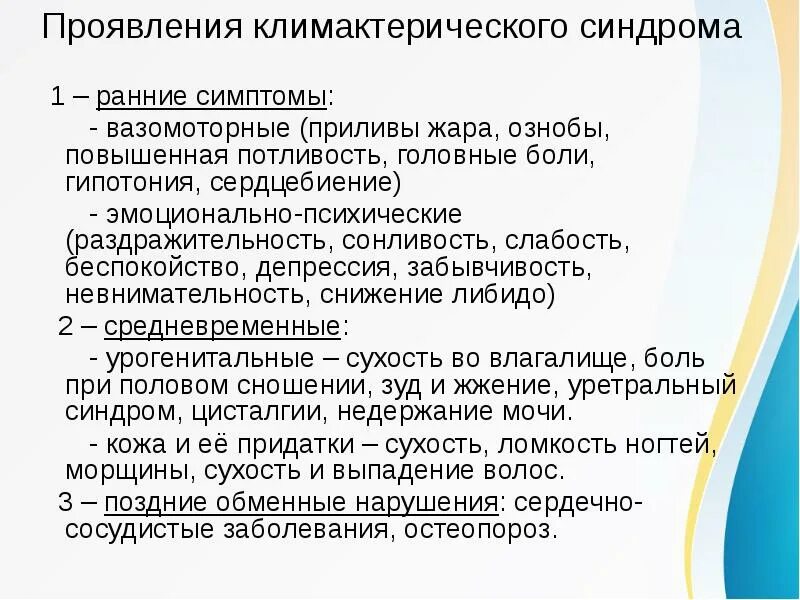 Проявления климактерического синдрома

1 – ранние симптомы:

- вазомоторные (приливы жара, ознобы, повышенная потливость, головные боли, гипотония, сердцебиение)

- эмоционально-психические (раздражительность, сонливость, слабость, беспокойство, депрессия, забывчивость, невнимательность, снижение либидо)

2 – средневременные:

- урогенитальные – сухость во влагалище, боль при половом сношении, зуд и жжение, уретральный синдром, цисталгии, недержание мочи.

- кожа и её придатки – сухость, ломкость ногтей, морщины, сухость и выпадение волос.

3 – поздние обменные нарушения: сердечно-сосудистые заболевания, остеопороз.